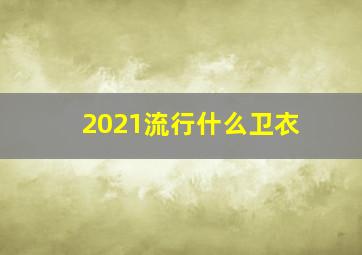 2021流行什么卫衣